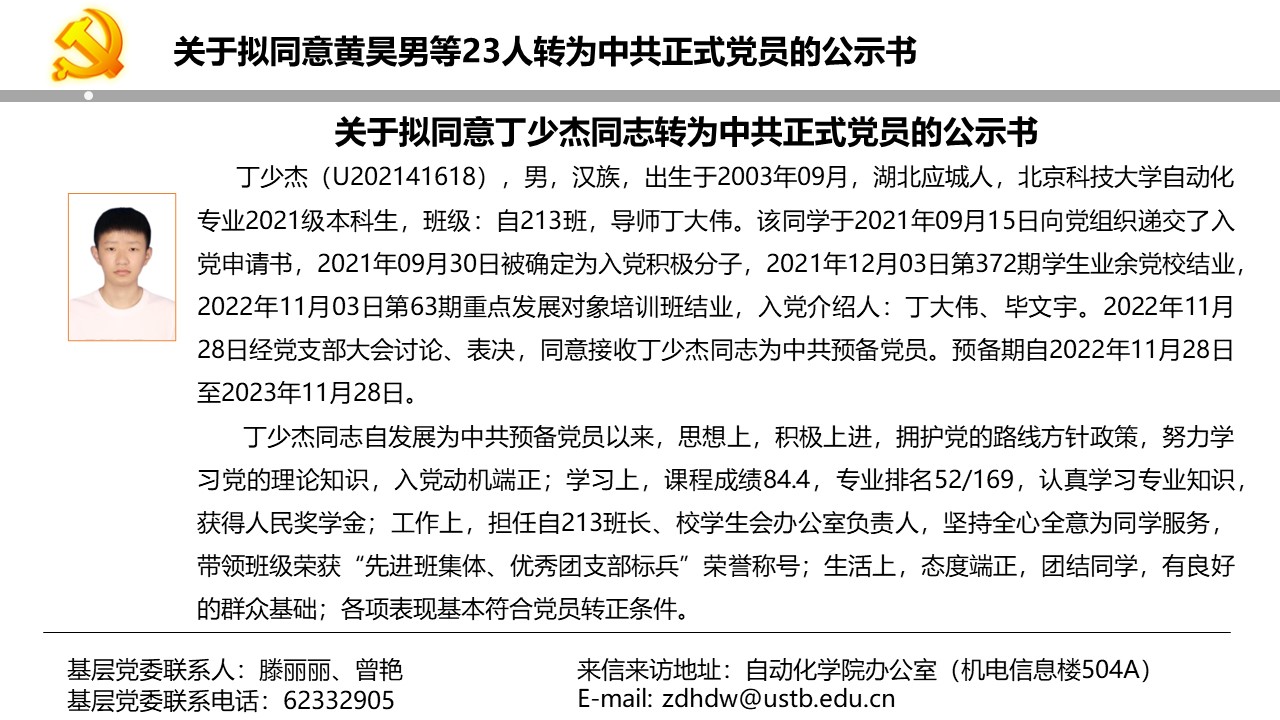 关于拟同意黄昊男等23人转为中共正式党员的公示书

关于拟同意丁少杰同志转为中共正式党员的公示书

丁少杰（U202141618），男，汉族，出生于2003年09月，湖北应城人，北京科技大学自动化专业2021级本科生，班级：自213班，导师丁大伟。该同学于2021年09月15日向党组织递交了入党申请书，2021年09月30日被确定为入党积极分子，2021年12月03日第372期学生业余党校结业，2022年11月03日第63期重点发展对象培训班结业，入党介绍人：丁大伟、毕文宇。2022年11月28日经党支部大会讨论、表决，同意接收丁少杰同志为中共预备党员。预备期自2022年11月28日至2023年11月28日。

丁少杰同志自发展为中共预备党员以来，思想上，积极上进，拥护党的路线方针政策，努力学习党的理论知识，入党动机端正；学习上，课程成绩84.4，专业排名52/169，认真学习专业知识，获得人民奖学金；工作上，担任自213班长、校学生会办公室负责人，坚持全心全意为同学服务，带领班级荣获“先进班集体、优秀团支部标兵”荣誉称号；生活上，态度端正，团结同学，有良好的群众基础；各项表现基本符合党员转正条件。

基层党委联系人：滕丽丽、曾艳
基层党委联系电话：62332905

来信来访地址：自动化学院办公室（机电信息楼504A）
E-mail: zdhdw@ustb.edu.cn